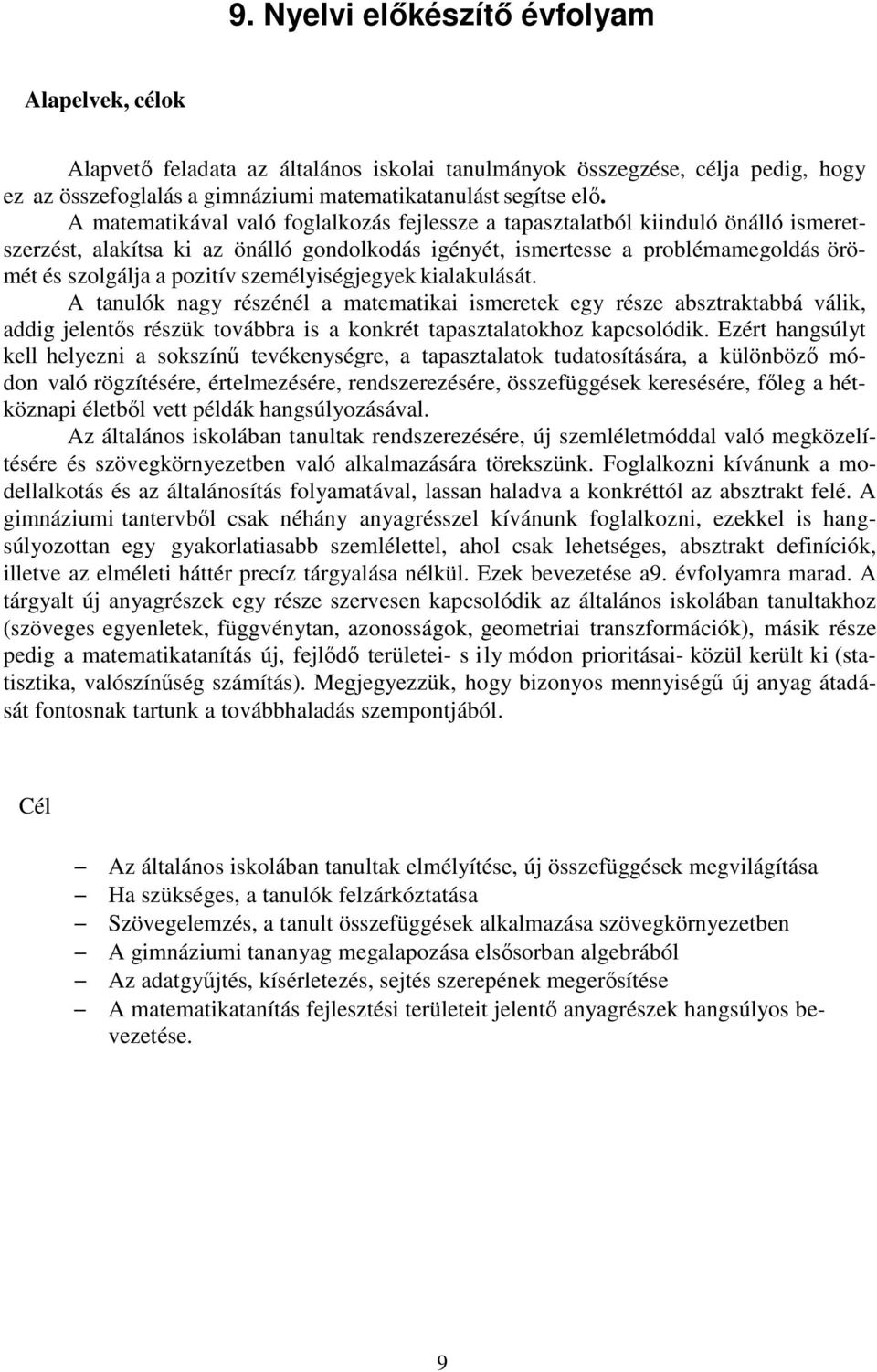 9. Nyelvi előkészítő évfolyam

Alapelvek, célok

Alapvető feladata az általános iskolai tanulmányok összegzése, célja pedig, hogy ez az összefoglalás a gimnáziumi matematikatanulást segítse elő.
A matematikával való foglalkozás fejlessze a tapasztalatból kiinduló önálló ismeretszerzést, alakítsa ki az önálló gondolkodás igényét, ismertesse a problémamegoldás örömét és szolgálja a pozitív személyiségjegyek kialakulását.
A tanulók nagy részénél a matematikai ismeretek egy része absztraktabbá válik, addig jelentős részük továbbra is a konkrét tapasztalatokhoz kapcsolódik. Ezért hangsúlyt kell helyezni a sokszínű tevékenységre, a tapasztalatok tudatosítására, a különböző módon való rögzítésére, értelmezésére, rendszerezésére, összefüggések keresésére, főleg a hétköznapi életből vett példák hangsúlyozásával.
Az általános iskolában tanultak rendszerezésére, új szemléletmóddal való megközelítésére és szövegkörnyezetben való alkalmazására törekszünk. Foglalkozni kívánunk a modellalkotás és az általánosítás folyamatával, lassan haladva a konkréttól az absztrakt felé. A gimnáziumi tantervből csak néhány anyagrésszel kívánunk foglalkozni, ezekkel is hangsúlyozottan egy gyakorlatiasabb szemlélettel, ahol csak lehetséges, absztrakt definíciók, illetve az elméleti háttér precíz tárgyalása nélkül. Ezek bevezetése a9. évfolyamra marad. A tárgyalt új anyagrészek egy része szervesen kapcsolódik az általános iskolában tanultakhoz (szöveges egyenletek, függvénytan, azonosságok, geometriai transzformációk), másik része pedig a matematikatanítás új, fejlődő területei- s ily módon prioritásai- közül került ki (statisztika, valószínűség számítás). Megjegyezzük, hogy bizonyos mennyiségű új anyag átadását fontosnak tartunk a továbbhaladás szempontjából.

Cél

– Az általános iskolában tanultak elmélyítése, új összefüggések megvilágítása
– Ha szükséges, a tanulók felzárkóztatása
– Szövegelemzés, a tanult összefüggések alkalmazása szövegkörnyezetben
– A gimnáziumi tananyag megalapozása elsősorban algebrából
– Az adatgyűjtés, kísérletezés, sejtés szerepének megerősítése
– A matematikatanítás fejlesztési területeit jelentő anyagrészek hangsúlyos bevezetése.

9